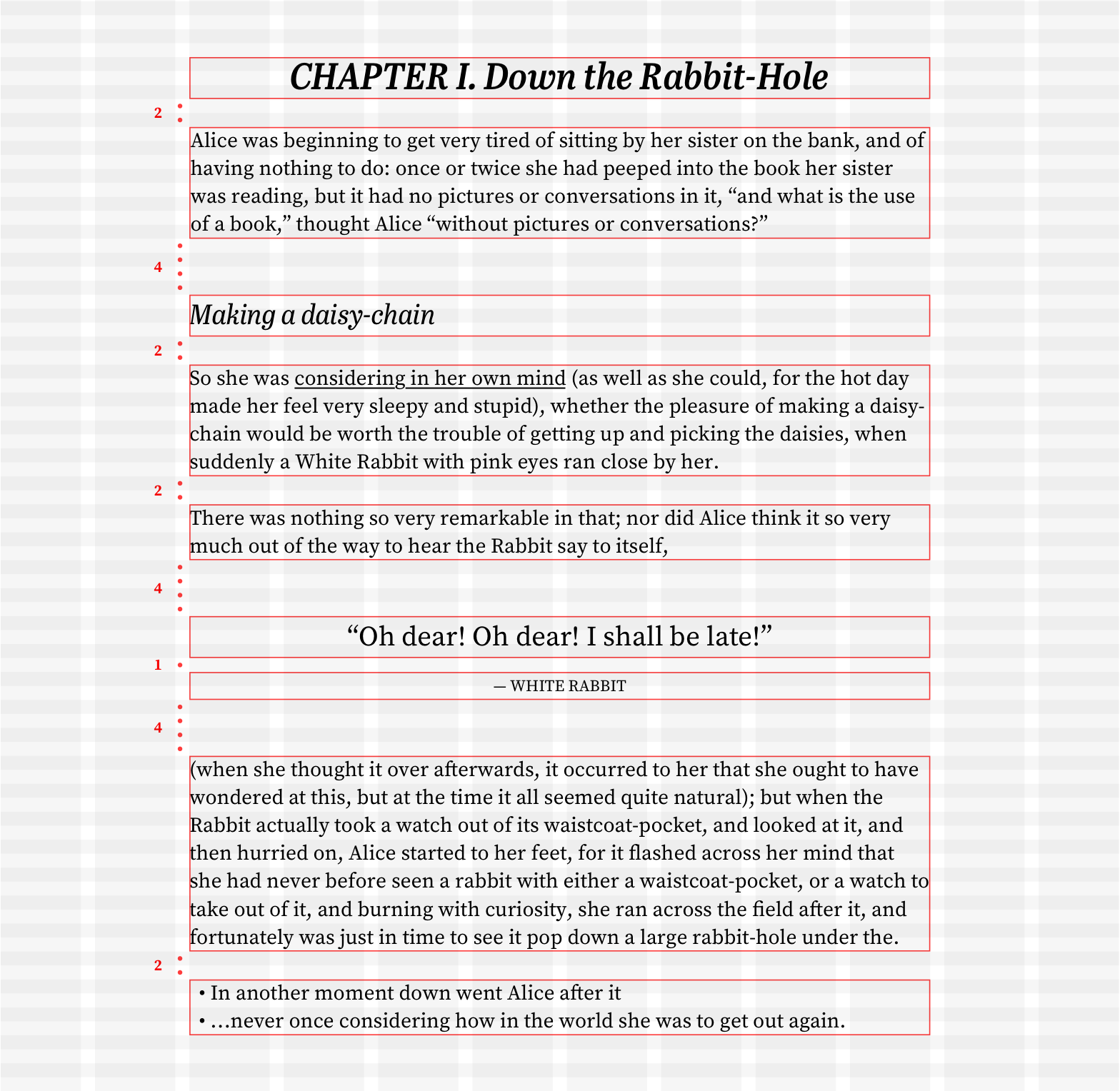 CHAPTER I. Down the Rabbit-Hole

2

Alice was beginning to get very tired of sitting by her sister on the bank, and of having nothing to do: once or twice she had peeped into the book her sister was reading, but it had no pictures or conversations in it, “and what is the use of a book,” thought Alice “without pictures or conversations?”

4

Making a daisy-chain

2

So she was considering in her own mind (as well as she could, for the hot day made her feel very sleepy and stupid), whether the pleasure of making a daisy-chain would be worth the trouble of getting up and picking the daisies, when suddenly a White Rabbit with pink eyes ran close by her.

2

There was nothing so very remarkable in that; nor did Alice think it so very much out of the way to hear the Rabbit say to itself,

4

“Oh dear! Oh dear! I shall be late!”

1

— WHITE RABBIT

4

(when she thought it over afterwards, it occurred to her that she ought to have wondered at this, but at the time it all seemed quite natural); but when the Rabbit actually took a watch out of its waistcoat-pocket, and looked at it, and then hurried on, Alice started to her feet, for it flashed across her mind that she had never before seen a rabbit with either a waistcoat-pocket, or a watch to take out of it, and burning with curiosity, she ran across the field after it, and fortunately was just in time to see it pop down a large rabbit-hole under the.

2

• In another moment down went Alice after it
• …never once considering how in the world she was to get out again.